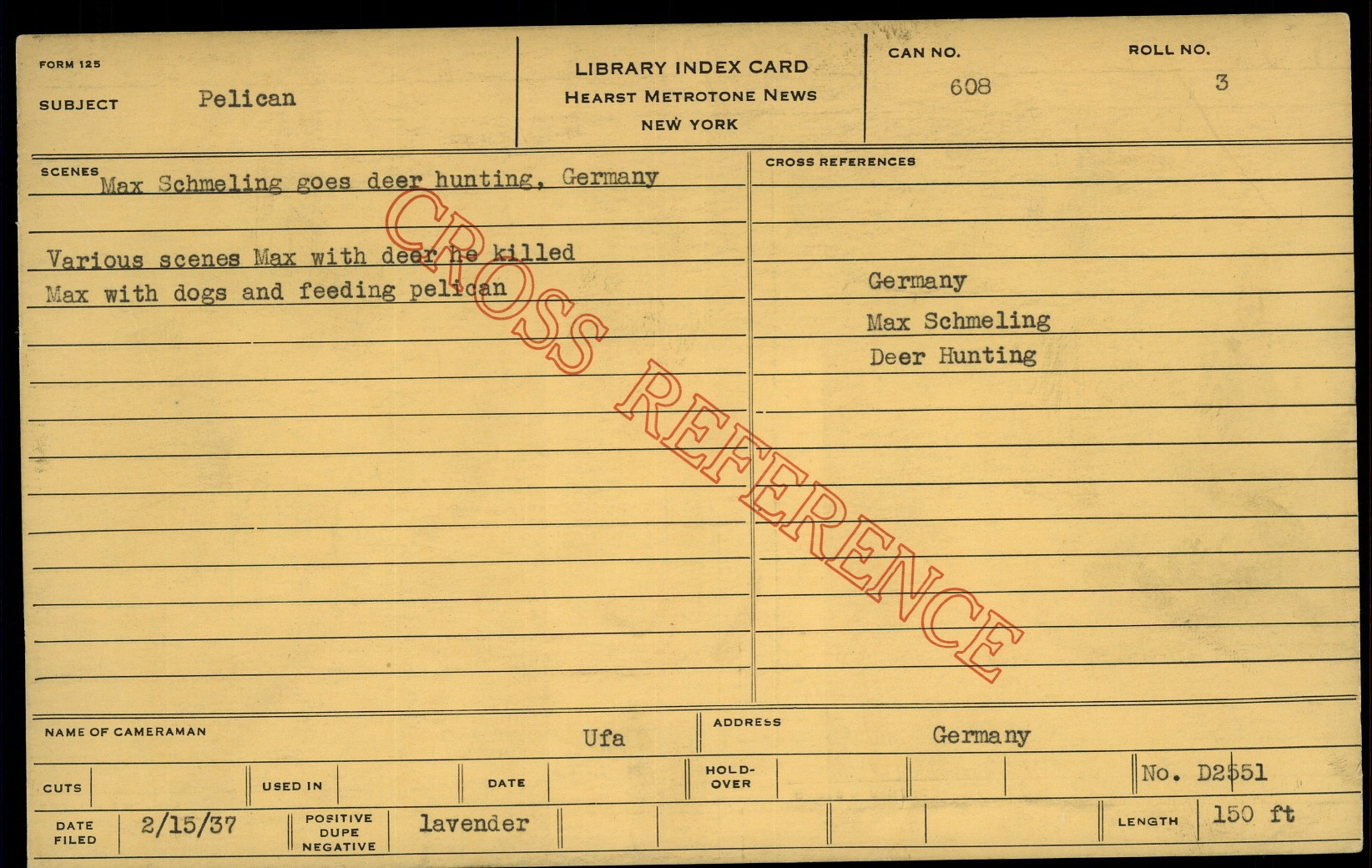 FORM 125

SUBJECT Pelican

LIBRARY INDEX CARD
HEARST METROTONE NEWS
NEW YORK

CAN NO.
608

ROLL NO.
3

SCENES Max Schmeling goes deer hunting, Germany

Various scenes Max with deer he killed
Max with dogs and feeding pelican

CROSS REFERENCES

Germany
Max Schmeling
Deer Hunting

NAME OF CAMERAMAN Ufa

ADDRESS Germany

CUTS

USED IN

DATE

HOLD-OVER

No. D2551

DATE FILED 2/15/37

POSITIVE DUPE NEGATIVE lavender

LENGTH 150 ft

CROSS REFERENCE